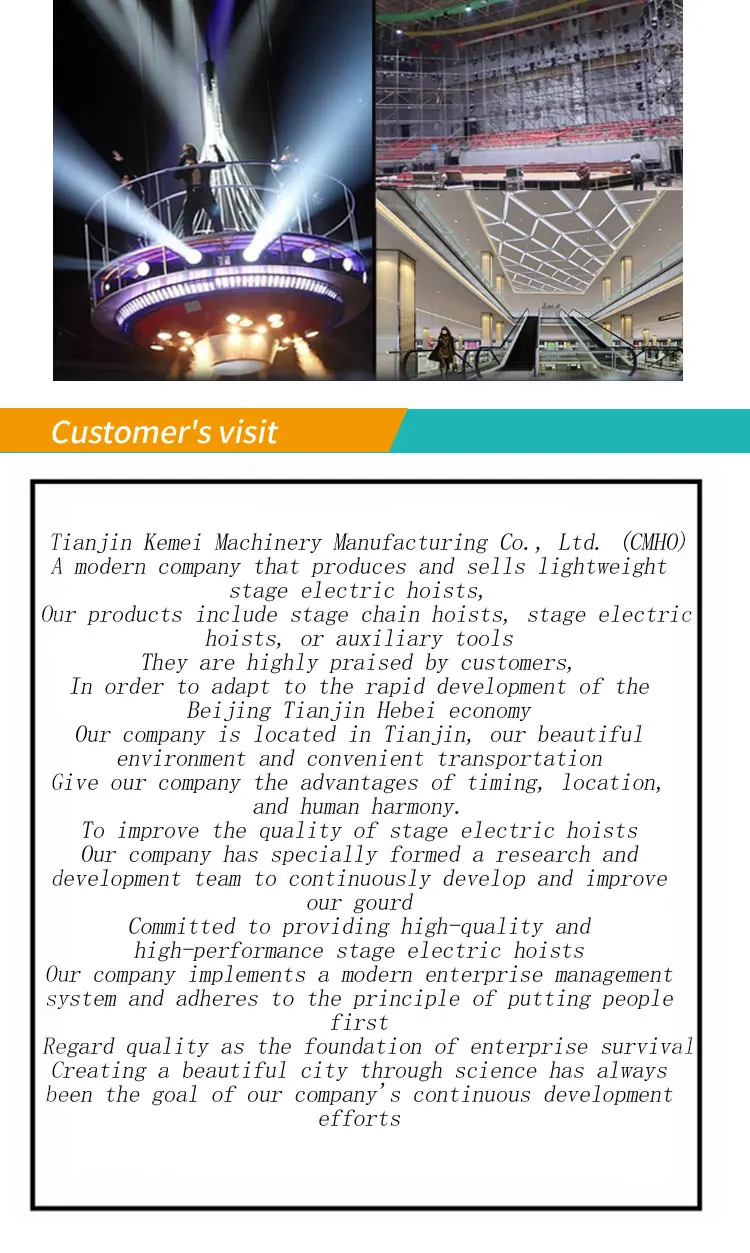 Customer's visit

Tianjin Kemei Machinery Manufacturing Co., Ltd. (CMHO)
A modern company that produces and sells lightweight stage electric hoists,
Our products include stage chain hoists, stage electric hoists, or auxiliary tools
They are highly praised by customers,
In order to adapt to the rapid development of the Beijing Tianjin Hebei economy
Our company is located in Tianjin, our beautiful environment and convenient transportation
Give our company the advantages of timing, location, and human harmony.
To improve the quality of stage electric hoists
Our company has specially formed a research and development team to continuously develop and improve our gourd
Committed to providing high-quality and high-performance stage electric hoists
Our company implements a modern enterprise management system and adheres to the principle of putting people first
Regard quality as the foundation of enterprise survival
Creating a beautiful city through science has always been the goal of our company's continuous development efforts